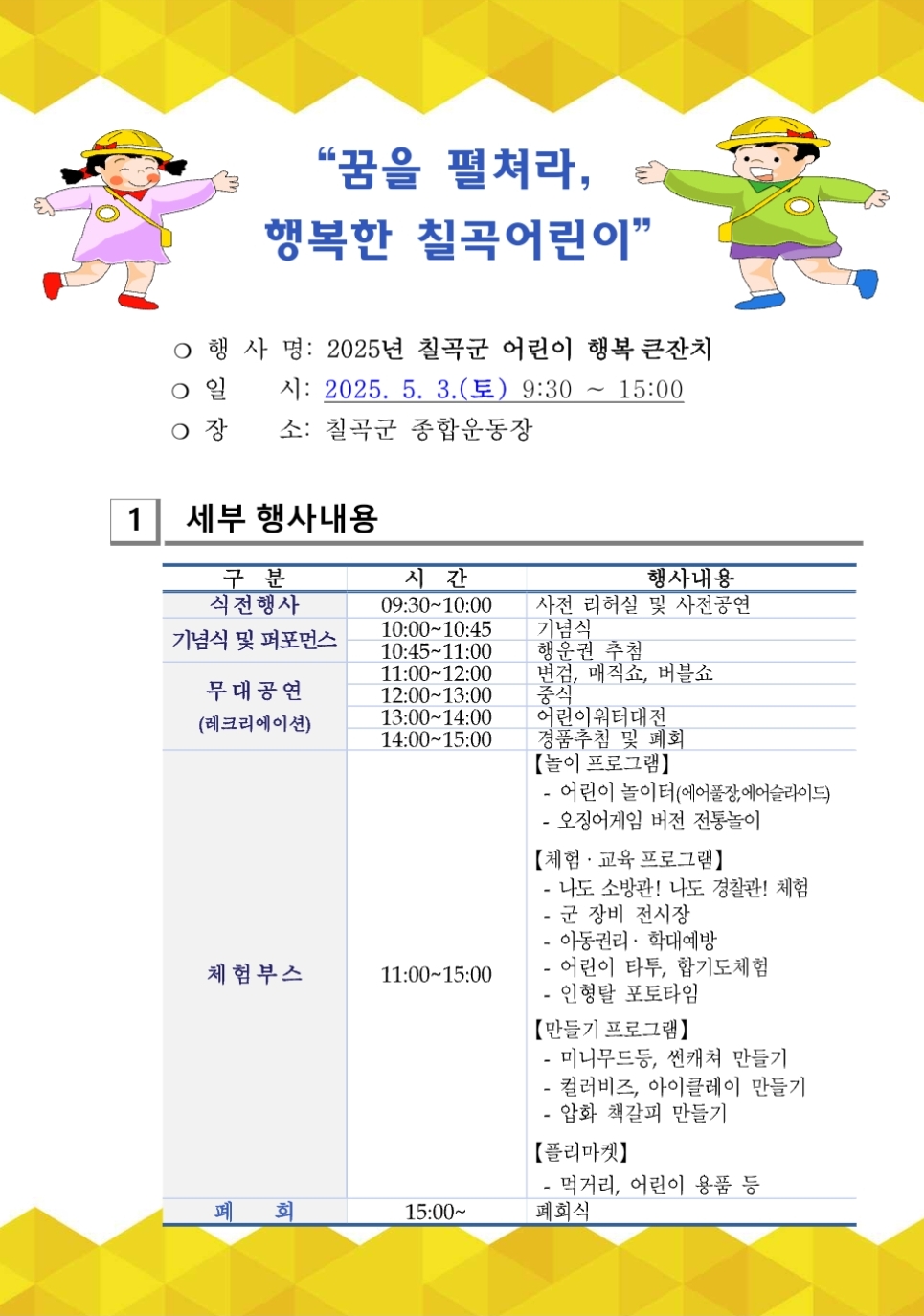 “꿈을 펼쳐라,
행복한 칠곡어린이”

○ 행 사 명: 2025년 칠곡군 어린이 행복 큰잔치
○ 일 시: 2025. 5. 3.(토) 9:30 ~ 15:00
○ 장 소: 칠곡군 종합운동장

1 세부 행사내용

| 구 분 | 시 간 | 행사내용 |
|---|---|---|
| 식전행사 | 09:30~10:00 | 사전 리허설 및 사전공연 |
| 기념식 및 퍼포먼스 | 10:00~10:45 | 기념식 |
| | 10:45~11:00 | 행운권 추첨 |
| 무대공연 (레크리에이션) | 11:00~12:00 | 변검, 매직쇼, 버블쇼 |
| | 12:00~13:00 | 중식 |
| | 13:00~14:00 | 어린이워터대전 |
| | 14:00~15:00 | 경품추첨 및 폐회 |
| 체험부스 | 11:00~15:00 | 【놀이 프로그램】 - 어린이 놀이터(에어풀장,에어슬라이드) - 오징어게임 버전 전통놀이 【체험 · 교육 프로그램】 - 나도 소방관! 나도 경찰관! 체험 - 군 장비 전시장 - 아동권리 · 학대예방 - 어린이 타투, 합기도체험 - 인형탈 포토타임 【만들기 프로그램】 - 미니무드등, 썬캐쳐 만들기 - 컬러비즈, 아이클레이 만들기 - 압화 책갈피 만들기 【플리마켓】 - 먹거리, 어린이 용품 등 |
| 폐 회 | 15:00~ | 폐회식 |